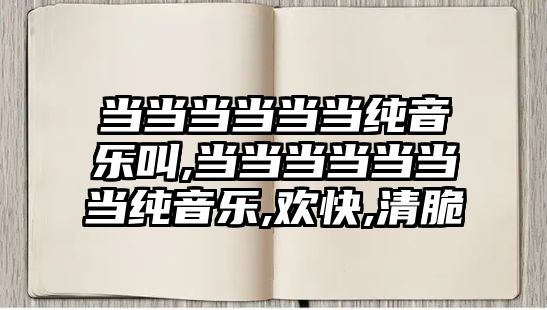 当当当当当当纯音乐叫,当当当当当当当纯音乐,欢快,清脆